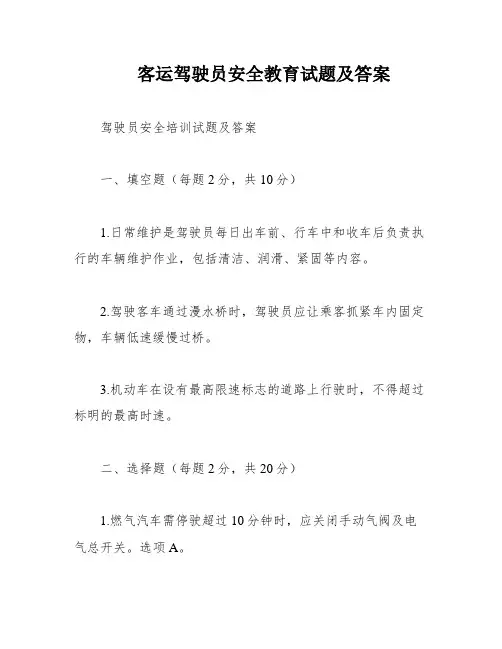 客运驾驶员安全教育试题及答案

驾驶员安全培训试题及答案

一、填空题（每题2分，共10分）

1.日常维护是驾驶员每日出车前、行车中和收车后负责执行的车辆维护作业，包括清洁、润滑、紧固等内容。

2.驾驶客车通过漫水桥时，驾驶员应让乘客抓紧车内固定物，车辆低速缓慢过桥。

3.机动车在设有最高限速标志的道路上行驶时，不得超过标明的最高时速。

二、选择题（每题2分，共20分）

1.燃气汽车需停驶超过10分钟时，应关闭手动气阀及电气总开关。选项A。